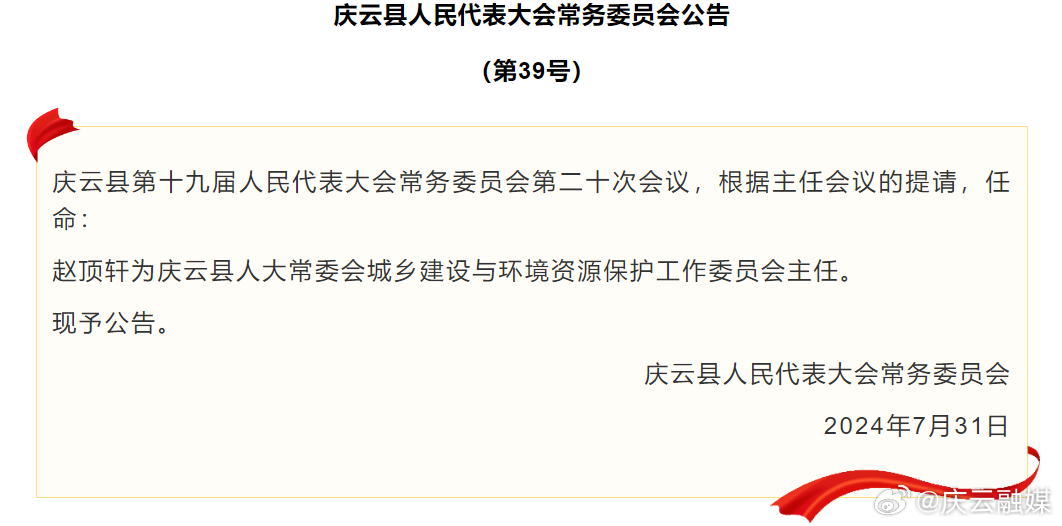 庆云县人民代表大会常务委员会公告

（第39号）

庆云县第十九届人民代表大会常务委员会第二十次会议，根据主任会议的提请，任命：

赵顶轩为庆云县人大常委会城乡建设与环境资源保护工作委员会主任。

现予公告。

庆云县人民代表大会常务委员会

2024年7月31日

@庆云融媒